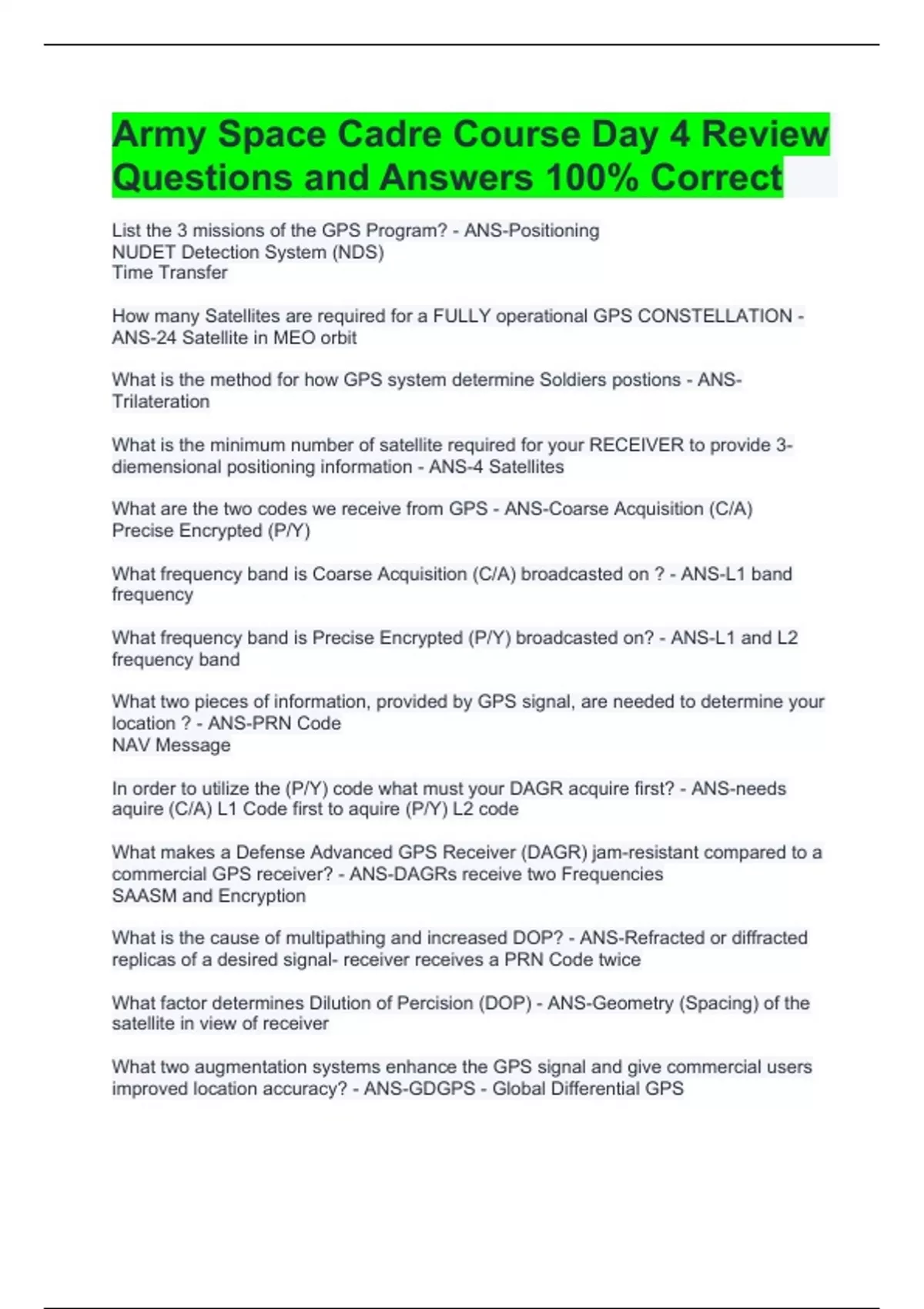 Army Space Cadre Course Day 4 Review Questions and Answers 100% Correct

List the 3 missions of the GPS Program? - ANS-Positioning
NUDET Detection System (NDS)
Time Transfer

How many Satellites are required for a FULLY operational GPS CONSTELLATION - ANS-24 Satellite in MEO orbit

What is the method for how GPS system determine Soldiers postions - ANS-Trilateration

What is the minimum number of satellite required for your RECEIVER to provide 3-diemensional positioning information - ANS-4 Satellites

What are the two codes we receive from GPS - ANS-Coarse Acquisition (C/A)
Precise Encrypted (P/Y)

What frequency band is Coarse Acquisition (C/A) broadcasted on ? - ANS-L1 band frequency

What frequency band is Precise Encrypted (P/Y) broadcasted on? - ANS-L1 and L2 frequency band

What two pieces of information, provided by GPS signal, are needed to determine your location ? - ANS-PRN Code
NAV Message

In order to utilize the (P/Y) code what must your DAGR acquire first? - ANS-needs aquire (C/A) L1 Code first to aquire (P/Y) L2 code

What makes a Defense Advanced GPS Receiver (DAGR) jam-resistant compared to a commercial GPS receiver? - ANS-DAGRs receive two Frequencies
SAASM and Encryption

What is the cause of multipathing and increased DOP? - ANS-Refracted or diffracted replicas of a desired signal- receiver receives a PRN Code twice

What factor determines Dilution of Percision (DOP) - ANS-Geometry (Spacing) of the satellite in view of receiver

What two augmentation systems enhance the GPS signal and give commercial users improved location accuracy? - ANS-GDGPS - Global Differential GPS